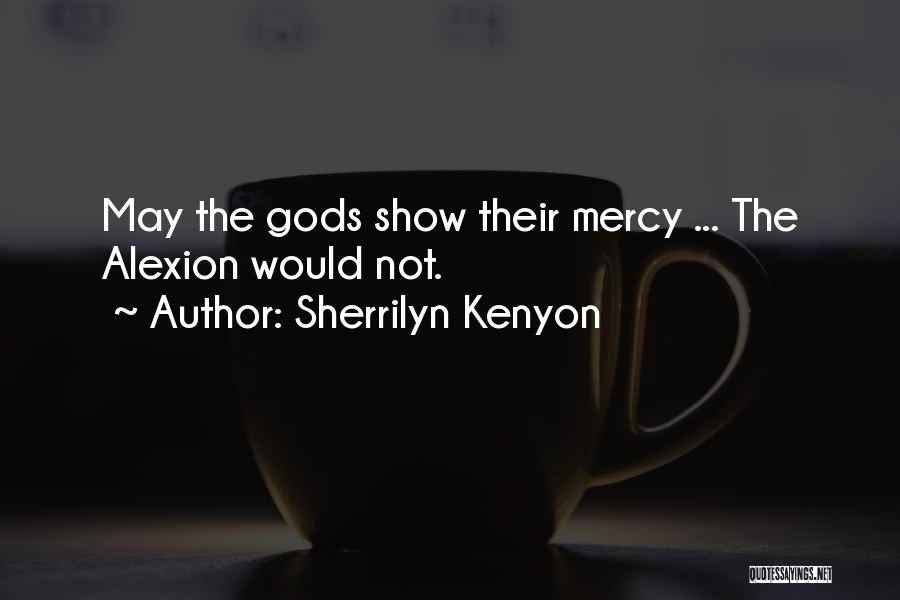 May the gods show their mercy ... The Alexion would not.

~ Author: Sherrilyn Kenyon

QUOTESSAYINGS.NET